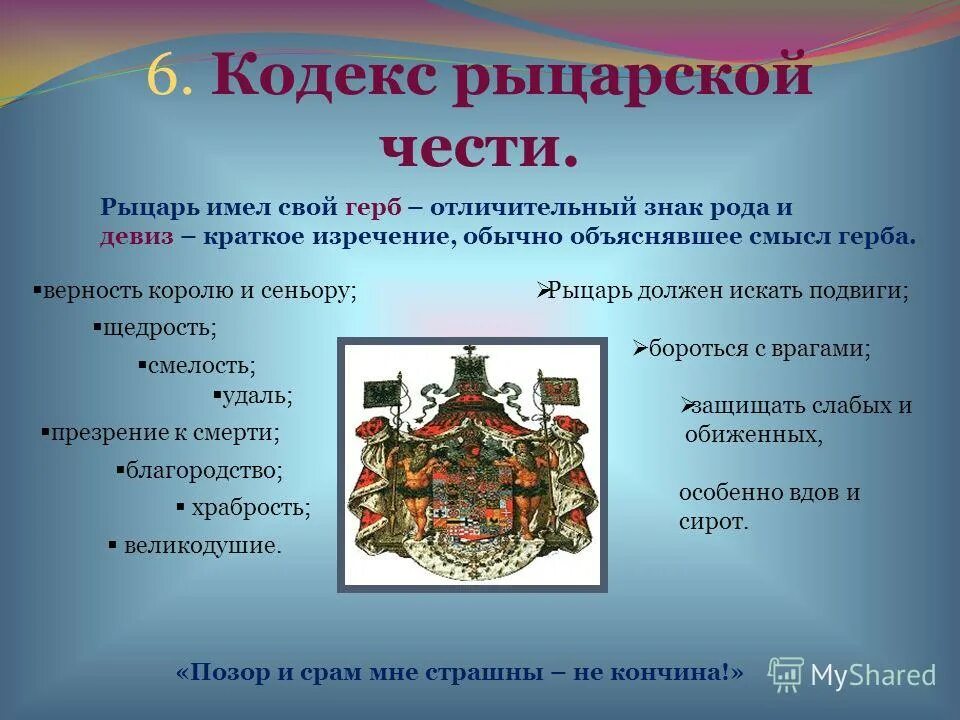 6. Кодекс рыцарской чести.

Рыцарь имел свой герб – отличительный знак рода и девиз – краткое изречение, обычно объяснявшее смысл герба.

▪верность королю и сеньору;
▪щедрость;
▪смелость;
▪удаль;
▪презрение к смерти;
▪благородство;
▪ храбрость;
▪ великодушие.

➢Рыцарь должен искать подвиги;
➢бороться с врагами;
➢защищать слабых и обиженных,
особенно вдов и сирот.

«Позор и срам мне страшны – не кончина!»

MyShared